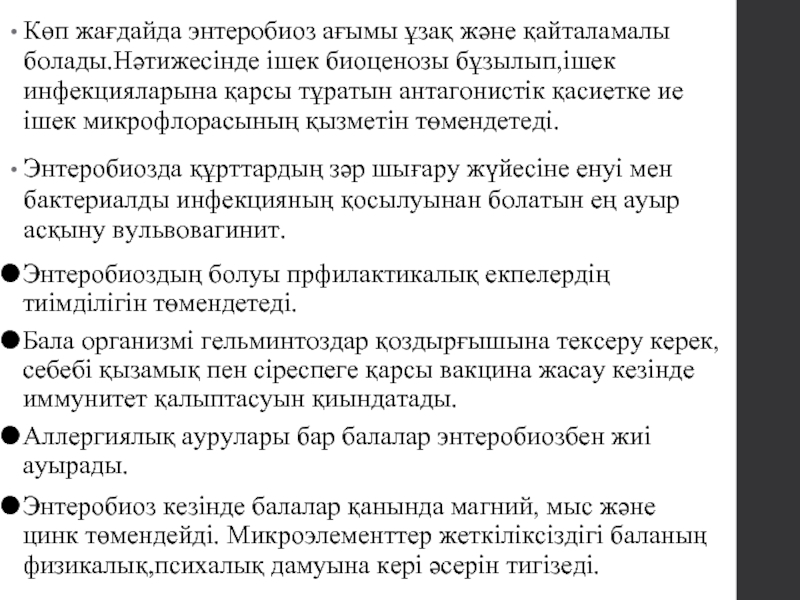 • Көп жағдайда энтеробиоз ағымы ұзақ және қайталамалы болады.Нәтижесінде ішек биоценозы бұзылып,ішек инфекцияларына қарсы тұратын антагонистік қасиетке ие ішек микрофлорасының қызметін төмендетеді.

• Энтеробиозда құрттардың зәр шығару жүйесіне енуі мен бактериалды инфекцияның қосылуынан болатын ең ауыр асқыну вульвовагинит.

● Энтеробиоздың болуы прфилактикалық екпелердің тиімділігін төмендетеді.

● Бала организмі гельминтоздар қоздырғышына тексеру керек, себебі қызамық пен сіреспеге қарсы вакцина жасау кезінде иммунитет қалыптасуын қиындатады.

● Аллергиялық аурулары бар балалар энтеробиозбен жиі ауырады.

● Энтеробиоз кезінде балалар қанында магний, мыс және цинк төмендейді. Микроэлементтер жеткіліксіздігі баланың физикалық,психалық дамуына кері әсерін тигізеді.